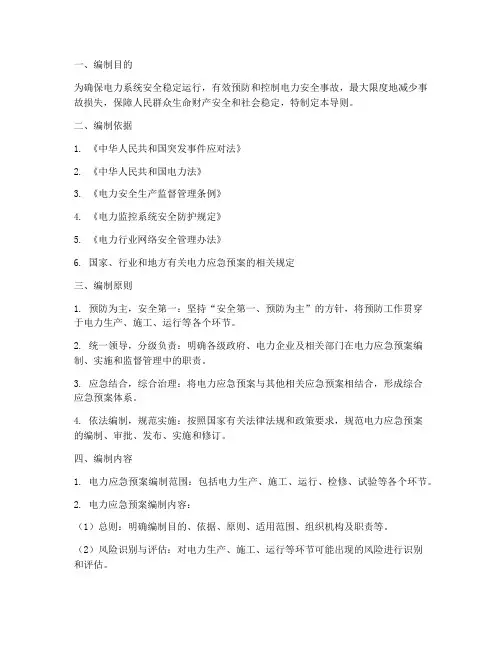 一、编制目的

为确保电力系统安全稳定运行，有效预防和控制电力安全事故，最大限度地减少事故损失，保障人民群众生命财产安全和社会稳定，特制定本导则。

二、编制依据

1. 《中华人民共和国突发事件应对法》

2. 《中华人民共和国电力法》

3. 《电力安全生产监督管理条例》

4. 《电力监控系统安全防护规定》

5. 《电力行业网络安全管理办法》

6. 国家、行业和地方有关电力应急预案的相关规定

三、编制原则

1. 预防为主，安全第一：坚持“安全第一、预防为主”的方针，将预防工作贯穿于电力生产、施工、运行等各个环节。

2. 统一领导，分级负责：明确各级政府、电力企业及相关部门在电力应急预案编制、实施和监督管理中的职责。

3. 应急结合，综合治理：将电力应急预案与其他相关应急预案相结合，形成综合应急预案体系。

4. 依法编制，规范实施：按照国家有关法律法规和政策要求，规范电力应急预案的编制、审批、发布、实施和修订。

四、编制内容

1. 电力应急预案编制范围：包括电力生产、施工、运行、检修、试验等各个环节。

2. 电力应急预案编制内容：

（1）总则：明确编制目的、依据、原则、适用范围、组织机构及职责等。

（2）风险识别与评估：对电力生产、施工、运行等环节可能出现的风险进行识别和评估。